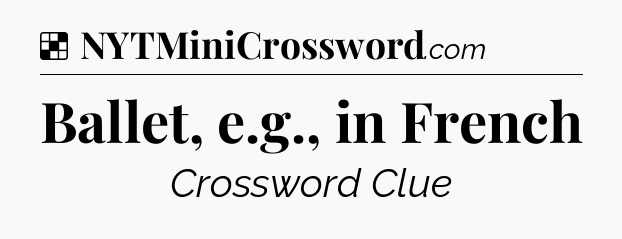 NYTMiniCrossword.com

Ballet, e.g., in French

Crossword Clue